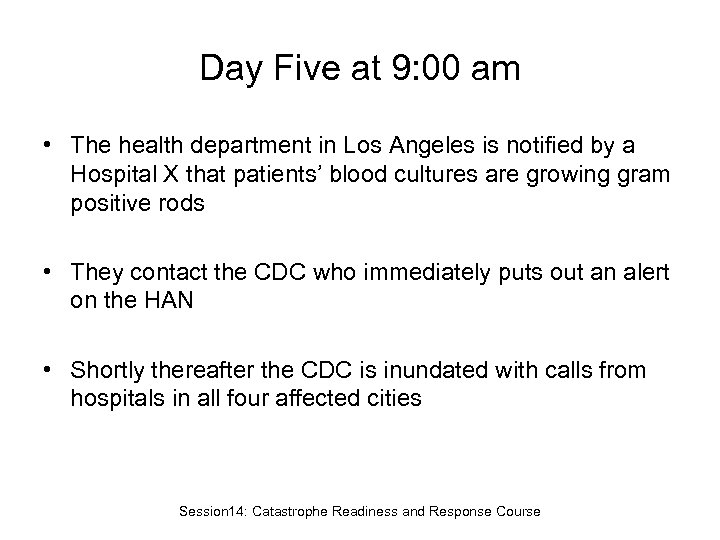 Day Five at 9:00 am

• The health department in Los Angeles is notified by a Hospital X that patients' blood cultures are growing gram positive rods

• They contact the CDC who immediately puts out an alert on the HAN

• Shortly thereafter the CDC is inundated with calls from hospitals in all four affected cities

Session14: Catastrophe Readiness and Response Course